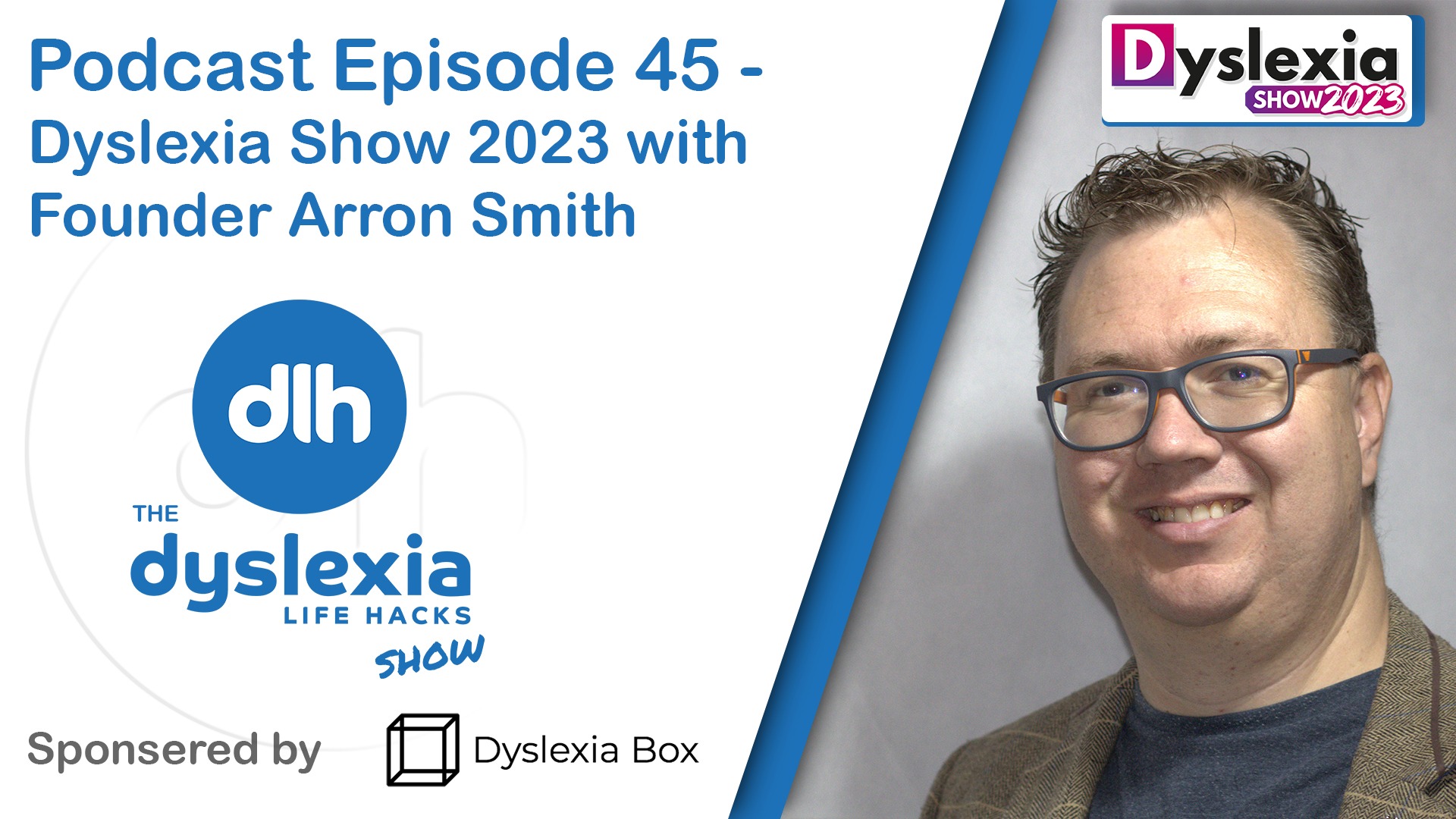 Podcast Episode 45 - Dyslexia Show 2023 with Founder Arron Smith

Dyslexia SHOW 2023

dlh

THE dyslexia LIFE HACKS SHOW

Sponsered by

Dyslexia Box